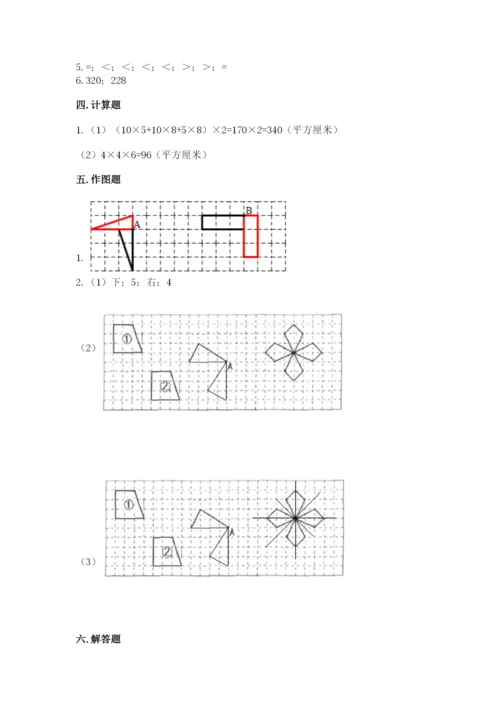 5. =；＜；＜；＜；＜；＞；＞；=
6. 320；228

四. 计算题

1.（1）（10×5+10×8+5×8）×2=170×2=340（平方厘米）

（2）4×4×6=96（平方厘米）

五. 作图题

A B

1.

2.（1）下；5；右；4

（2）

①

②

A

①

②

A

（3）

六. 解答题